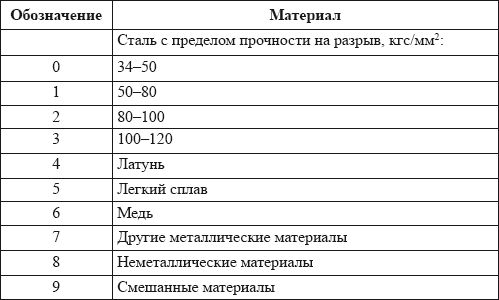 | Обозначение | Материал |
|---|---|
| | Сталь с пределом прочности на разрыв, кгс/мм$^2$: |
| 0 | 34–50 |
| 1 | 50–80 |
| 2 | 80–100 |
| 3 | 100–120 |
| 4 | Латунь |
| 5 | Легкий сплав |
| 6 | Медь |
| 7 | Другие металлические материалы |
| 8 | Неметаллические материалы |
| 9 | Смешанные материалы |